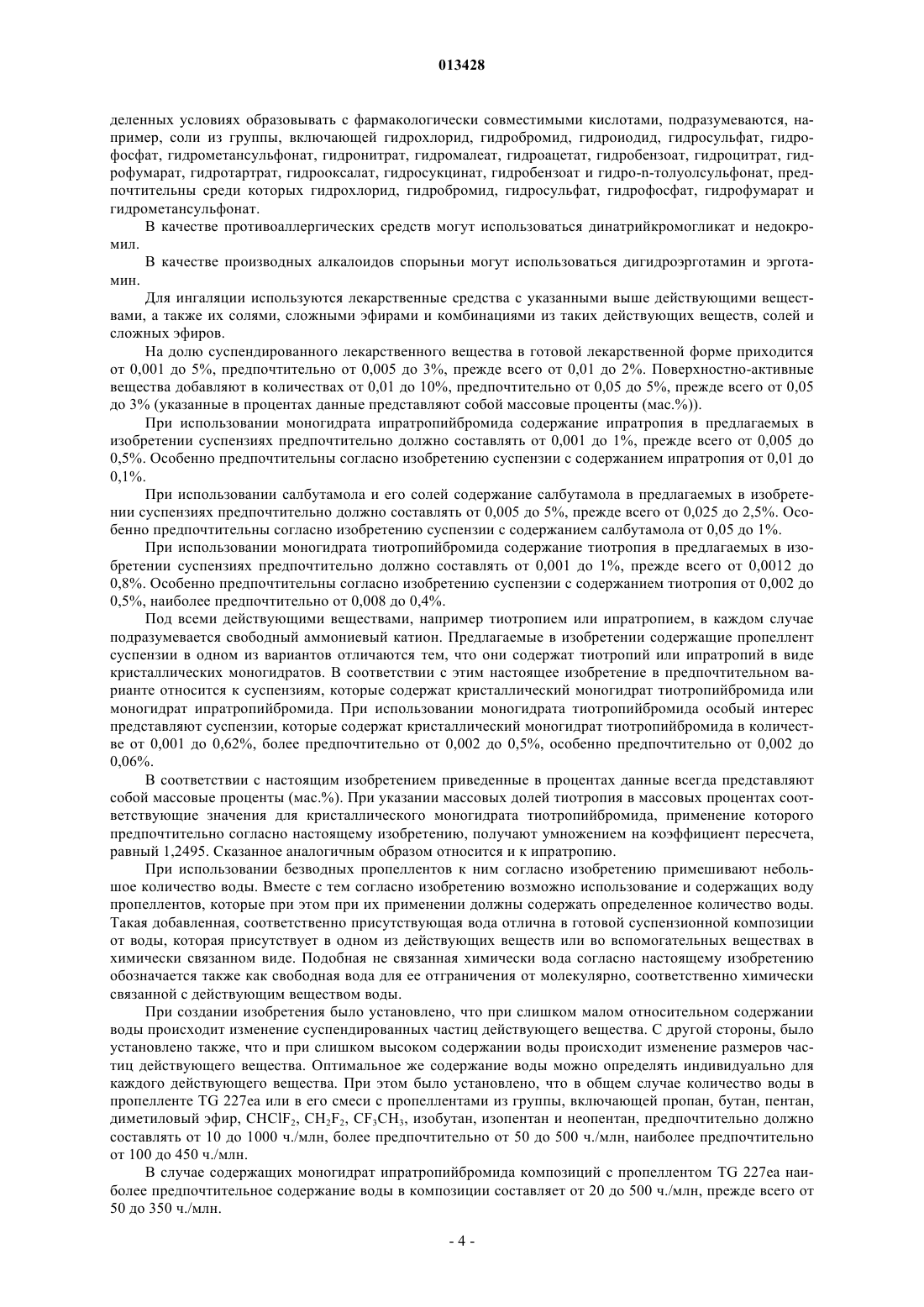 013428

деленных условиях образовывать с фармакологически совместимыми кислотами, подразумеваются, например, соли из группы, включающей гидрохлорид, гидробромид, гидроиодид, гидросульфат, гидрофосфат, гидрометансульфонат, гидронитрат, гидромалеат, гидроацетат, гидробензоат, гидроцитрат, гидрофумарат, гидротартрат, гидрооксалат, гидросукцинат, гидробензоат и гидро-n-толуолсульфонат, предпочтительны среди которых гидрохлорид, гидробромид, гидросульфат, гидрофосфат, гидрофумарат и гидрометансульфонат.

В качестве противоаллергических средств могут использоваться динатрийкромогликат и недокромил.

В качестве производных алкалоидов спорыньи могут использоваться дигидроэрготамин и эрготамин.

Для ингаляции используются лекарственные средства с указанными выше действующими веществами, а также их солями, сложными эфирами и комбинациями из таких действующих веществ, солей и сложных эфиров.

На долю суспендированного лекарственного вещества в готовой лекарственной форме приходится от 0,001 до 5%, предпочтительно от 0,005 до 3%, прежде всего от 0,01 до 2%. Поверхностно-активные вещества добавляют в количествах от 0,01 до 10%, предпочтительно от 0,05 до 5%, прежде всего от 0,05 до 3% (указанные в процентах данные представляют собой массовые проценты (мас.%)).

При использовании моногидрата ипратропийбромида содержание ипратропия в предлагаемых в изобретении суспензиях предпочтительно должно составлять от 0,001 до 1%, прежде всего от 0,005 до 0,5%. Особенно предпочтительны согласно изобретению суспензии с содержанием ипратропия от 0,01 до 0,1%.

При использовании салбутамола и его солей содержание салбутамола в предлагаемых в изобретении суспензиях предпочтительно должно составлять от 0,005 до 5%, прежде всего от 0,025 до 2,5%. Особенно предпочтительны согласно изобретению суспензии с содержанием салбутамола от 0,05 до 1%.

При использовании моногидрата тиотропийбромида содержание тиотропия в предлагаемых в изобретении суспензиях предпочтительно должно составлять от 0,001 до 1%, прежде всего от 0,0012 до 0,8%. Особенно предпочтительны согласно изобретению суспензии с содержанием тиотропия от 0,002 до 0,5%, наиболее предпочтительно от 0,008 до 0,4%.

Под всеми действующими веществами, например тиотропием или ипратропием, в каждом случае подразумевается свободный аммониевый катион. Предлагаемые в изобретении содержащие пропеллент суспензии в одном из вариантов отличаются тем, что они содержат тиотропий или ипратропий в виде кристаллических моногидратов. В соответствии с этим настоящее изобретение в предпочтительном варианте относится к суспензиям, которые содержат кристаллический моногидрат тиотропийбромида или моногидрат ипратропийбромида. При использовании моногидрата тиотропийбромида особый интерес представляют суспензии, которые содержат кристаллический моногидрат тиотропийбромида в количестве от 0,001 до 0,62%, более предпочтительно от 0,002 до 0,5%, особенно предпочтительно от 0,002 до 0,06%.

В соответствии с настоящим изобретением приведенные в процентах данные всегда представляют собой массовые проценты (мас.%). При указании массовых долей тиотропия в массовых процентах соответствующие значения для кристаллического моногидрата тиотропийбромида, применение которого предпочтительно согласно настоящему изобретению, получают умножением на коэффициент пересчета, равный 1,2495. Сказанное аналогичным образом относится и к ипратропию.

При использовании безводных пропеллентов к ним согласно изобретению примешивают небольшое количество воды. Вместе с тем согласно изобретению возможно использование и содержащих воду пропеллентов, которые при этом при их применении должны содержать определенное количество воды. Такая добавленная, соответственно присутствующая вода отлична в готовой суспензионной композиции от воды, которая присутствует в одном из действующих веществ или во вспомогательных веществах в химически связанном виде. Подобная не связанная химически вода согласно настоящему изобретению обозначается также как свободная вода для ее отграничения от молекулярно, соответственно химически связанной с действующим веществом воды.

При создании изобретения было установлено, что при слишком малом относительном содержании воды происходит изменение суспендированных частиц действующего вещества. С другой стороны, было установлено также, что и при слишком высоком содержании воды происходит изменение размеров частиц действующего вещества. Оптимальное же содержание воды можно определять индивидуально для каждого действующего вещества. При этом было установлено, что в общем случае количество воды в пропелленте TG 227ea или в его смеси с пропеллентами из группы, включающей пропан, бутан, пентан, диметиловый эфир, $CHClF_2$, $CH_2F_2$, $CF_3CH_3$, изобутан, изопентан и неопентан, предпочтительно должно составлять от 10 до 1000 ч./млн, более предпочтительно от 50 до 500 ч./млн, наиболее предпочтительно от 100 до 450 ч./млн.

В случае содержащих моногидрат ипратропийбромида композиций с пропеллентом TG 227ea наиболее предпочтительное содержание воды в композиции составляет от 20 до 500 ч./млн, прежде всего от 50 до 350 ч./млн.

- 4 -